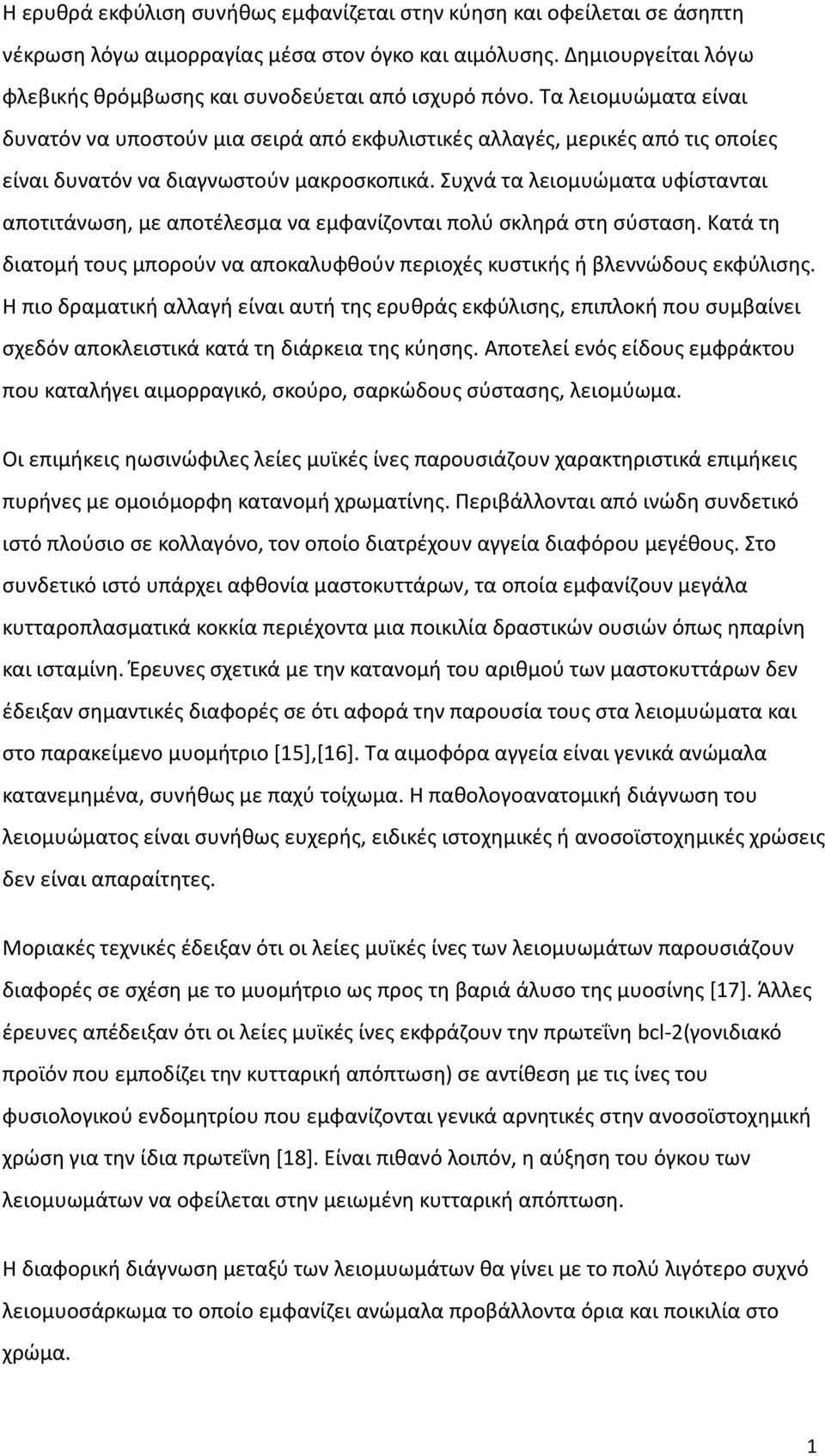 Η ερυθρά εκφύλιση συνήθως εμφανίζεται στην κύηση και οφείλεται σε άσηπτη νέκρωση λόγω αιμορραγίας μέσα στον όγκο και αιμόλυσης. Δημιουργείται λόγω φλεβικής θρόμβωσης και συνοδεύεται από ισχυρό πόνο. Τα λειομυώματα είναι δυνατόν να υποστούν μια σειρά από εκφυλιστικές αλλαγές, μερικές από τις οποίες είναι δυνατόν να διαγνωστούν μακροσκοπικά. Συχνά τα λειομυώματα υφίστανται αποτιτάνωση, με αποτέλεσμα να εμφανίζονται πολύ σκληρά στη σύσταση. Κατά τη διατομή τους μπορούν να αποκαλυφθούν περιοχές κυστικής ή βλεννώδους εκφύλισης. Η πιο δραματική αλλαγή είναι αυτή της ερυθράς εκφύλισης, επιπλοκή που συμβαίνει σχεδόν αποκλειστικά κατά τη διάρκεια της κύησης. Αποτελεί ενός είδους εμφράκτου που καταλήγει αιμορραγικό, σκούρο, σαρκώδους σύστασης, λειομύωμα.

Οι επιμήκεις ηωσινώφιλες λείες μυϊκές ίνες παρουσιάζουν χαρακτηριστικά επιμήκεις πυρήνες με ομοιόμορφη κατανομή χρωματίνης. Περιβάλλονται από ινώδη συνδετικό ιστό πλούσιο σε κολλαγόνο, τον οποίο διατρέχουν αγγεία διαφόρου μεγέθους. Στο συνδετικό ιστό υπάρχει αφθονία μαστοκυττάρων, τα οποία εμφανίζουν μεγάλα κυτταροπλασματικά κοκκία περιέχοντα μια ποικιλία δραστικών ουσιών όπως ηπαρίνη και ισταμίνη. Έρευνες σχετικά με την κατανομή του αριθμού των μαστοκυττάρων δεν έδειξαν σημαντικές διαφορές σε ότι αφορά την παρουσία τους στα λειομυώματα και στο παρακείμενο μυομήτριο [15],[16]. Τα αιμοφόρα αγγεία είναι γενικά ανώμαλα κατανεμημένα, συνήθως με παχύ τοίχωμα. Η παθολογοανατομική διάγνωση του λειομυώματος είναι συνήθως ευχερής, ειδικές ιστοχημικές ή ανοσοϊστοχημικές χρώσεις δεν είναι απαραίτητες.

Μοριακές τεχνικές έδειξαν ότι οι λείες μυϊκές ίνες των λειομυωμάτων παρουσιάζουν διαφορές σε σχέση με το μυομήτριο ως προς τη βαριά άλυσο της μυοσίνης [17]. Άλλες έρευνες απέδειξαν ότι οι λείες μυϊκές ίνες εκφράζουν την πρωτεΐνη bcl-2(γονιδιακό προϊόν που εμποδίζει την κυτταρική απόπτωση) σε αντίθεση με τις ίνες του φυσιολογικού ενδομητρίου που εμφανίζονται γενικά αρνητικές στην ανοσοϊστοχημική χρώση για την ίδια πρωτεΐνη [18]. Είναι πιθανό λοιπόν, η αύξηση του όγκου των λειομυωμάτων να οφείλεται στην μειωμένη κυτταρική απόπτωση.

Η διαφορική διάγνωση μεταξύ των λειομυωμάτων θα γίνει με το πολύ λιγότερο συχνό λειομυοσάρκωμα το οποίο εμφανίζει ανώμαλα προβάλλοντα όρια και ποικιλία στο χρώμα.

1